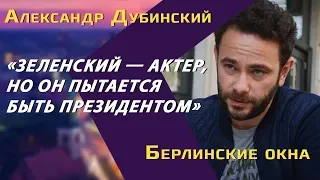 Александр Дубинский

«ЗЕЛЕНСКИЙ — АКТЕР, НО ОН ПЫТАЕТСЯ БЫТЬ ПРЕЗИДЕНТОМ»

Берлинские окна